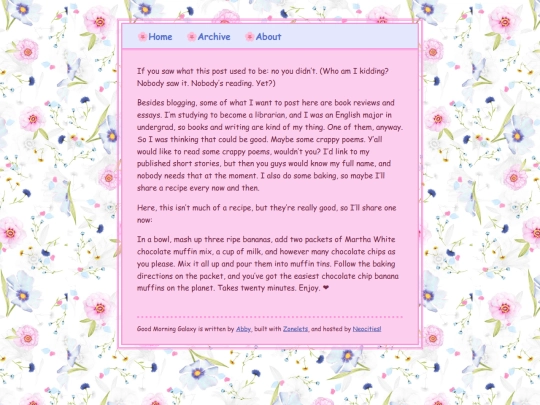 Home Archive About

If you saw what this post used to be: no you didn't. (Who am I kidding? Nobody saw it. Nobody's reading. Yet?)

Besides blogging, some of what I want to post here are book reviews and essays. I'm studying to become a librarian, and I was an English major in undergrad, so books and writing are kind of my thing. One of them, anyway. So I was thinking that could be good. Maybe some crappy poems. Y'all would like to read some crappy poems, wouldn't you? I'd link to my published short stories, but then you guys would know my full name, and nobody needs that at the moment. I also do some baking, so maybe I'll share a recipe every now and then.

Here, this isn't much of a recipe, but they're really good, so I'll share one now:

In a bowl, mash up three ripe bananas, add two packets of Martha White chocolate muffin mix, a cup of milk, and however many chocolate chips as you please. Mix it all up and pour them into muffin tins. Follow the baking directions on the packet, and you've got the easiest chocolate chip banana muffins on the planet. Takes twenty minutes. Enjoy. ❤

Good Morning Galaxy is written by Abby, built with Zonelets, and hosted by Neocities!